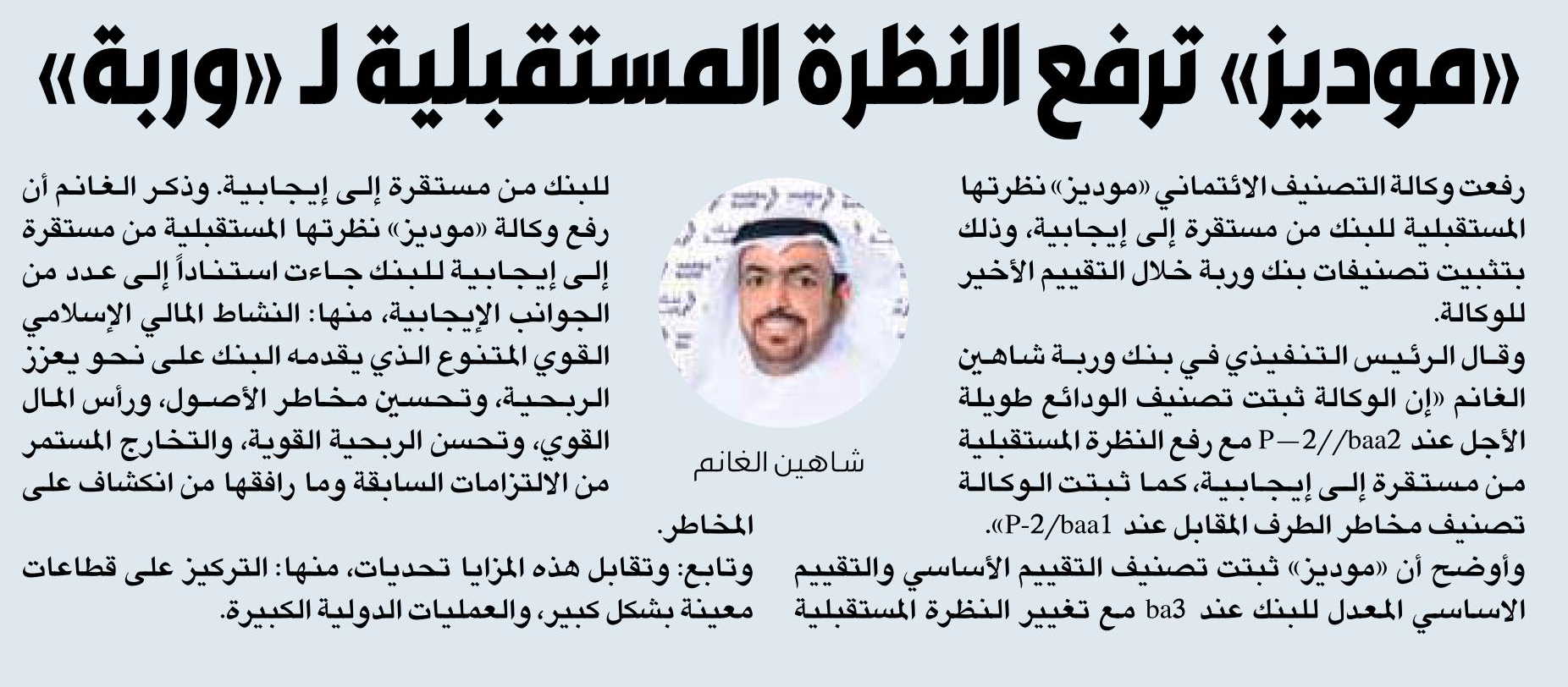 «موديز» ترفع النظرة المستقبلية لـ «وربة»

رفعت وكالة التصنيف الائتماني «موديز» نظرتها المستقبلية للبنك من مستقرة إلى إيجابية، وذلك بتثبيت تصنيفات بنك وربة خلال التقييم الأخير للوكالة.

وقال الرئيس التنفيذي في بنك وربة شاهين الغانم «إن الوكالة ثبتت تصنيف الودائع طويلة الأجل عند P—2//baa2 مع رفع النظرة المستقبلية من مستقرة إلى إيجابية، كما ثبتت الوكالة تصنيف مخاطر الطرف المقابل عند P-2/baa1».

وأوضح أن «موديز» ثبتت تصنيف التقييم الأساسي والتقييم الاساسي المعدل للبنك عند ba3 مع تغيير النظرة المستقبلية

شاهين الغانم

للبنك من مستقرة إلى إيجابية. وذكر الغانم أن رفع وكالة «موديز» نظرتها المستقبلية من مستقرة إلى إيجابية للبنك جاءت استناداً إلى عدد من الجوانب الإيجابية، منها: النشاط المالي الإسلامي القوي المتنوع الذي يقدمه البنك على نحو يعزز الربحية، وتحسين مخاطر الأصول، ورأس المال القوي، وتحسن الربحية القوية، والتخارج المستمر من الالتزامات السابقة وما رافقها من انكشاف على المخاطر.

وتابع: وتقابل هذه المزايا تحديات، منها: التركيز على قطاعات معينة بشكل كبير، والعمليات الدولية الكبيرة.